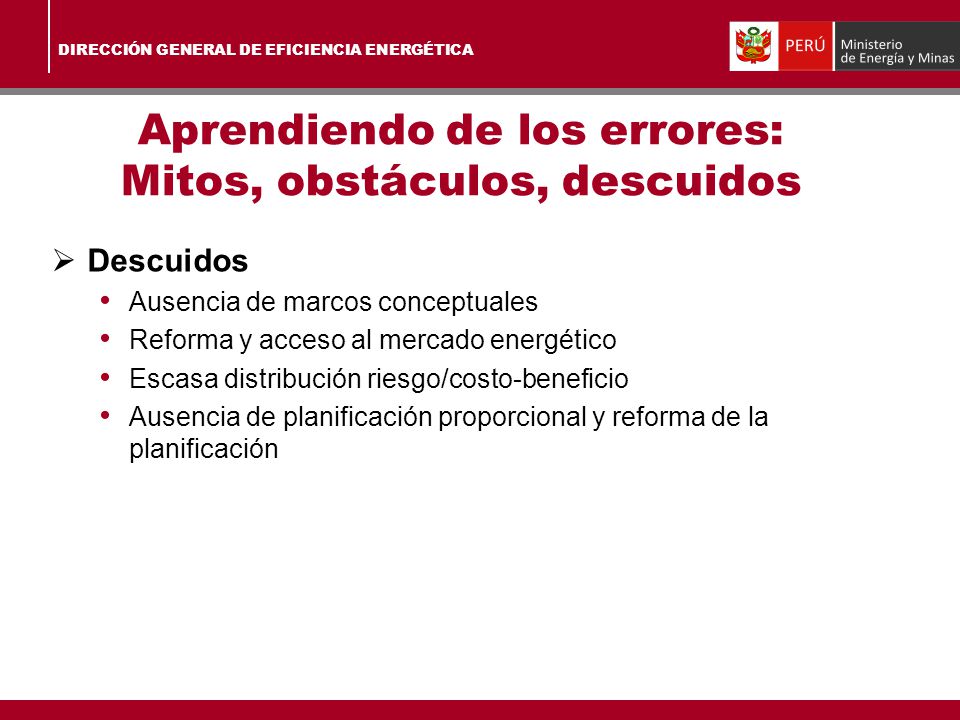 DIRECCIÓN GENERAL DE EFICIENCIA ENERGÉTICA

PERÚ Ministerio de Energía y Minas

Aprendiendo de los errores: Mitos, obstáculos, descuidos

➢ Descuidos
• Ausencia de marcos conceptuales
• Reforma y acceso al mercado energético
• Escasa distribución riesgo/costo-beneficio
• Ausencia de planificación proporcional y reforma de la planificación